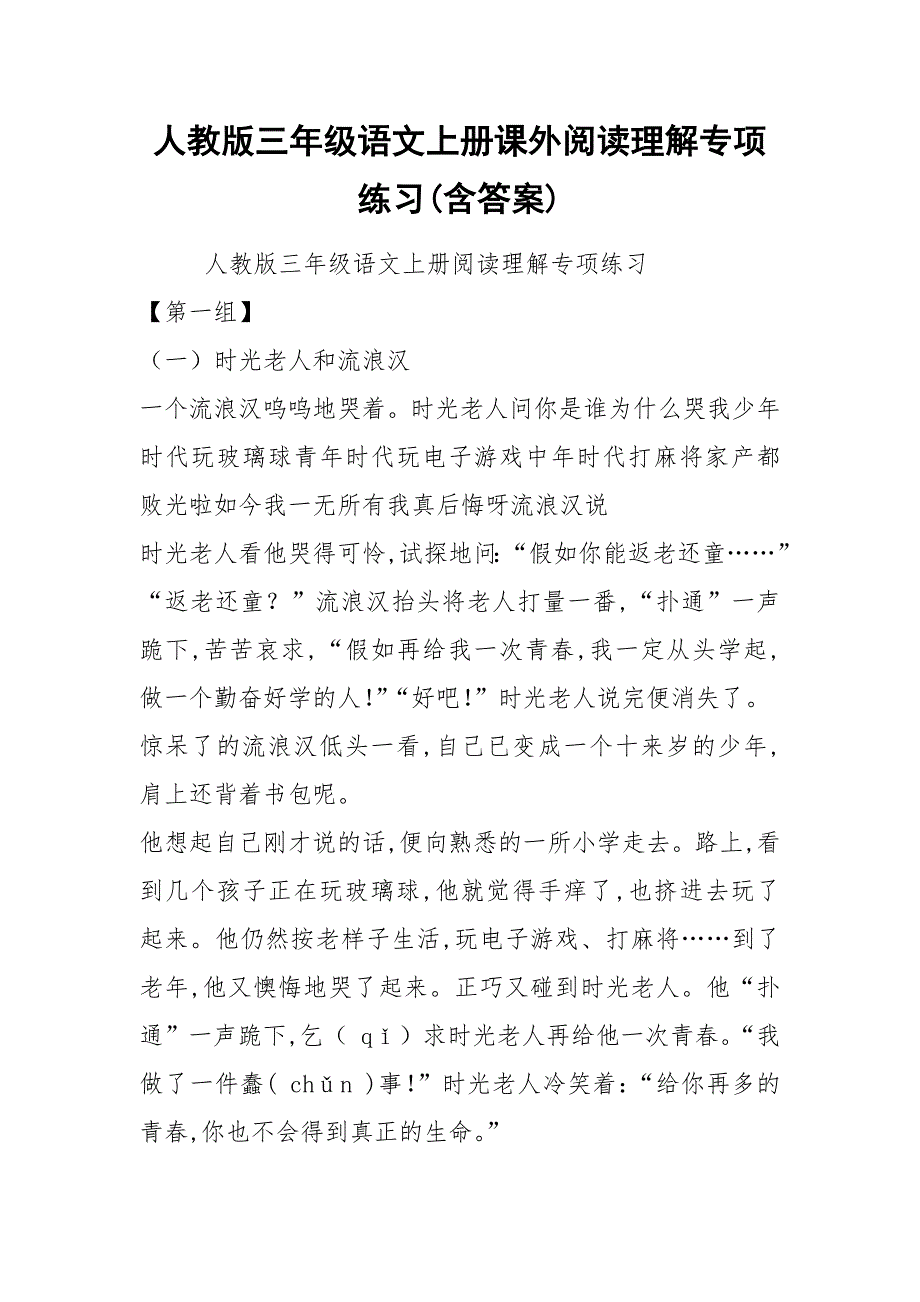 人教版三年级语文上册课外阅读理解专项练习(含答案)

人教版三年级语文上册阅读理解专项练习

【第一组】

（一）时光老人和流浪汉

一个流浪汉呜呜地哭着。时光老人问你是谁为什么哭我少年时代玩玻璃球青年时代玩电子游戏中年时代打麻将家产都败光啦如今我一无所有我真后悔呀流浪汉说

时光老人看他哭得可怜,试探地问:“假如你能返老还童……”“返老还童？”流浪汉抬头将老人打量一番,“扑通”一声跪下,苦苦哀求,“假如再给我一次青春,我一定从头学起,做一个勤奋好学的人!”“好吧!”时光老人说完便消失了。惊呆了的流浪汉低头一看,自己已变成一个十来岁的少年,肩上还背着书包呢。

他想起自己刚才说的话,便向熟悉的一所小学走去。路上,看到几个孩子正在玩玻璃球,他就觉得手痒了,也挤进去玩了起来。他仍然按老样子生活,玩电子游戏、打麻将……到了老年,他又懊悔地哭了起来。正巧又碰到时光老人。他“扑通”一声跪下,乞（qǐ）求时光老人再给他一次青春。“我做了一件蠢（chǔn）事!”时光老人冷笑着：“给你再多的青春,你也不会得到真正的生命。”